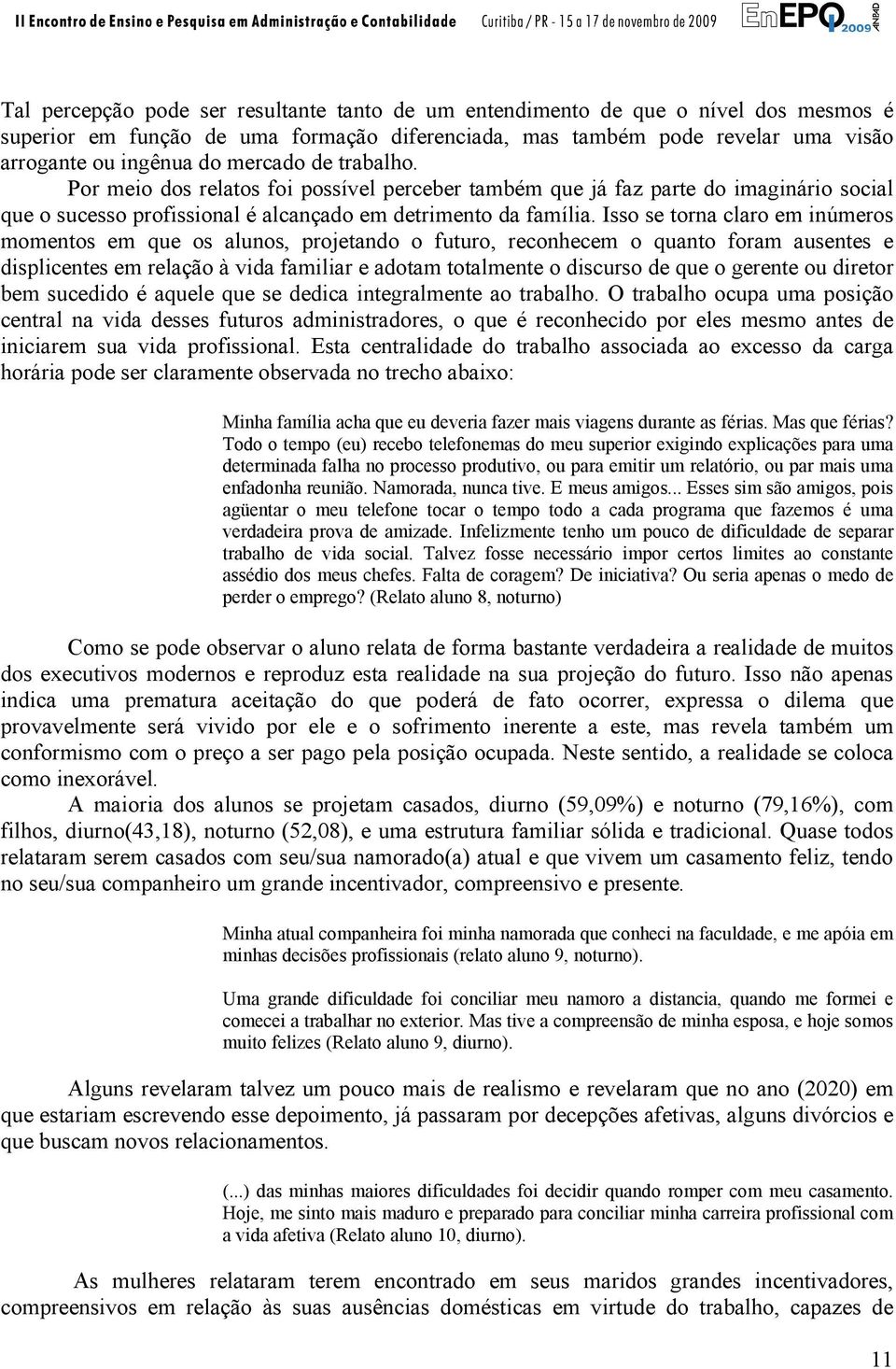 II Encontro de Ensino e Pesquisa em Administração e Contabilidade Curitiba / PR - 15 a 17 de novembro de 2009 EnEPQ 2009 ANPAD

Tal percepção pode ser resultante tanto de um entendimento de que o nível dos mesmos é superior em função de uma formação diferenciada, mas também pode revelar uma visão arrogante ou ingênua do mercado de trabalho.

Por meio dos relatos foi possível perceber também que já faz parte do imaginário social que o sucesso profissional é alcançado em detrimento da família. Isso se torna claro em inúmeros momentos em que os alunos, projetando o futuro, reconhecem o quanto foram ausentes e displicentes em relação à vida familiar e adotam totalmente o discurso de que o gerente ou diretor bem sucedido é aquele que se dedica integralmente ao trabalho. O trabalho ocupa uma posição central na vida desses futuros administradores, o que é reconhecido por eles mesmo antes de iniciarem sua vida profissional. Esta centralidade do trabalho associada ao excesso da carga horária pode ser claramente observada no trecho abaixo:

Minha família acha que eu deveria fazer mais viagens durante as férias. Mas que férias? Todo o tempo (eu) recebo telefonemas do meu superior exigindo explicações para uma determinada falha no processo produtivo, ou para emitir um relatório, ou par mais uma enfadonha reunião. Namorada, nunca tive. E meus amigos... Esses sim são amigos, pois agüentar o meu telefone tocar o tempo todo a cada programa que fazemos é uma verdadeira prova de amizade. Infelizmente tenho um pouco de dificuldade de separar trabalho de vida social. Talvez fosse necessário impor certos limites ao constante assédio dos meus chefes. Falta de coragem? De iniciativa? Ou seria apenas o medo de perder o emprego? (Relato aluno 8, noturno)

Como se pode observar o aluno relata de forma bastante verdadeira a realidade de muitos dos executivos modernos e reproduz esta realidade na sua projeção do futuro. Isso não apenas indica uma prematura aceitação do que poderá de fato ocorrer, expressa o dilema que provavelmente será vivido por ele e o sofrimento inerente a este, mas revela também um conformismo com o preço a ser pago pela posição ocupada. Neste sentido, a realidade se coloca como inexorável.

A maioria dos alunos se projetam casados, diurno (59,09%) e noturno (79,16%), com filhos, diurno(43,18), noturno (52,08), e uma estrutura familiar sólida e tradicional. Quase todos relataram serem casados com seu/sua namorado(a) atual e que vivem um casamento feliz, tendo no seu/sua companheiro um grande incentivador, compreensivo e presente.

Minha atual companheira foi minha namorada que conheci na faculdade, e me apóia em minhas decisões profissionais (relato aluno 9, noturno).

Uma grande dificuldade foi conciliar meu namoro a distancia, quando me formei e comecei a trabalhar no exterior. Mas tive a compreensão de minha esposa, e hoje somos muito felizes (Relato aluno 9, diurno).

Alguns revelaram talvez um pouco mais de realismo e revelaram que no ano (2020) em que estariam escrevendo esse depoimento, já passaram por decepções afetivas, alguns divórcios e que buscam novos relacionamentos.

(...) das minhas maiores dificuldades foi decidir quando romper com meu casamento. Hoje, me sinto mais maduro e preparado para conciliar minha carreira profissional com a vida afetiva (Relato aluno 10, diurno).

As mulheres relataram terem encontrado em seus maridos grandes incentivadores, compreensivos em relação às suas ausências domésticas em virtude do trabalho, capazes de

11